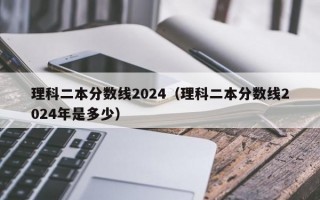 理科二本分数线2024（理科二本分数线2024年是多少）